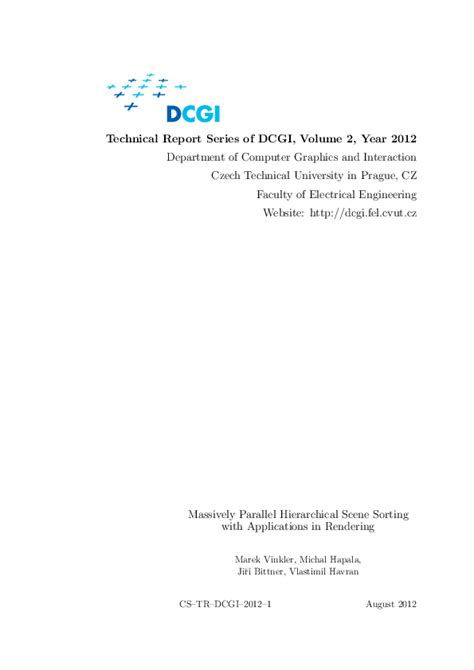 DCGI

Technical Report Series of DCGI, Volume 2, Year 2012
Department of Computer Graphics and Interaction
Czech Technical University in Prague, CZ
Faculty of Electrical Engineering
Website: http://dcgi.fel.cvut.cz

Massively Parallel Hierarchical Scene Sorting with Applications in Rendering

Marek Vinkler, Michal Hapala, Jiří Bittner, Vlastimil Havran

CS–TR–DCGI–2012–1

August 2012